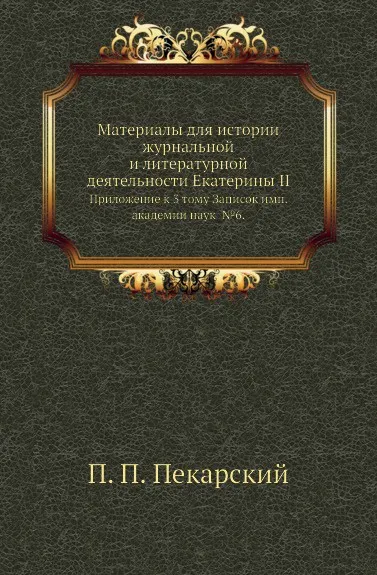 Материалы для истории журнальной и литературной деятельности Екатерины II
Приложение к 3 тому Записок имп. академии наук №6.

П. П. Пекарский